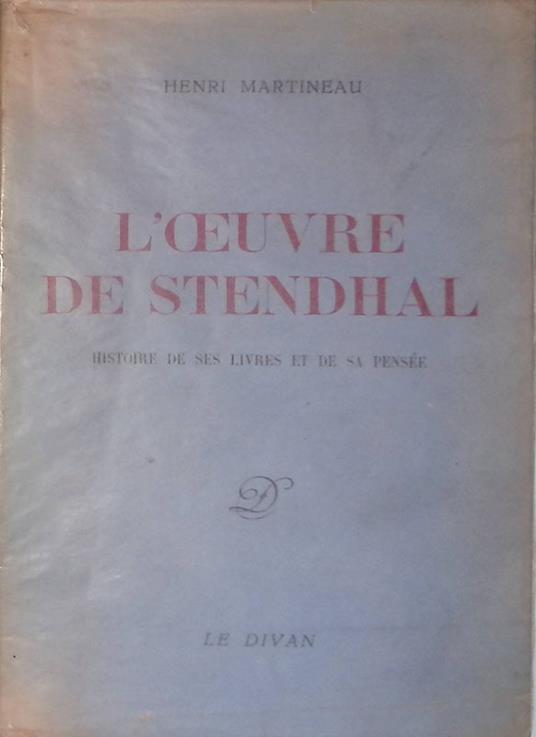 HENRI MARTINEAU

L'ŒUVRE
DE STENDHAL

HISTOIRE DE SES LIVRES ET DE SA PENSÉE

LE DIVAN